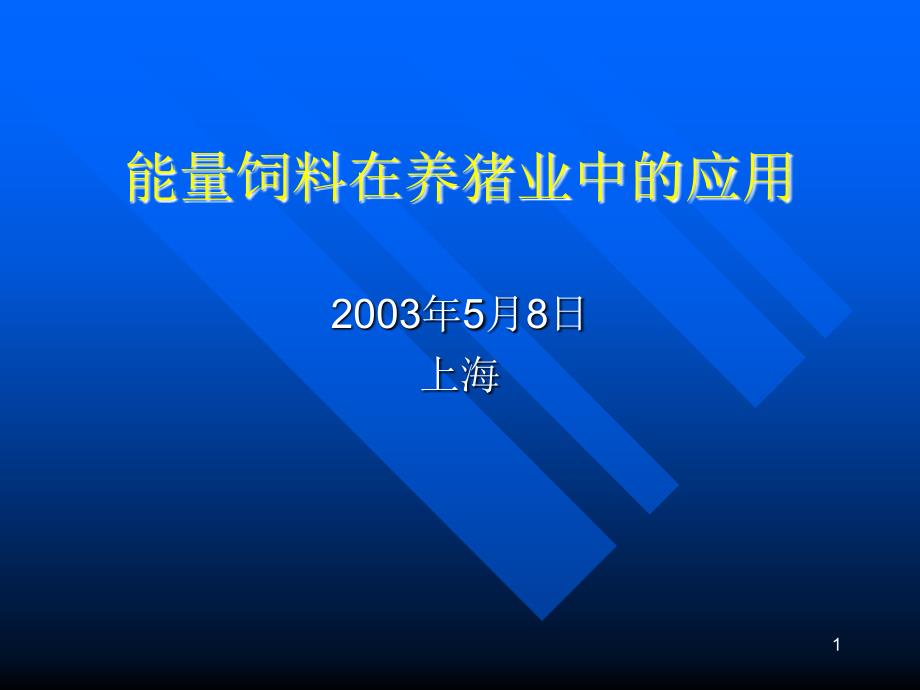 能量饲料在养猪业中的应用

2003年5月8日
上海

1